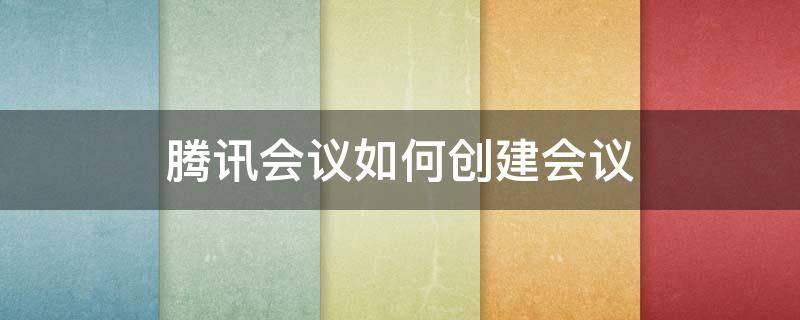 腾讯会议如何创建会议